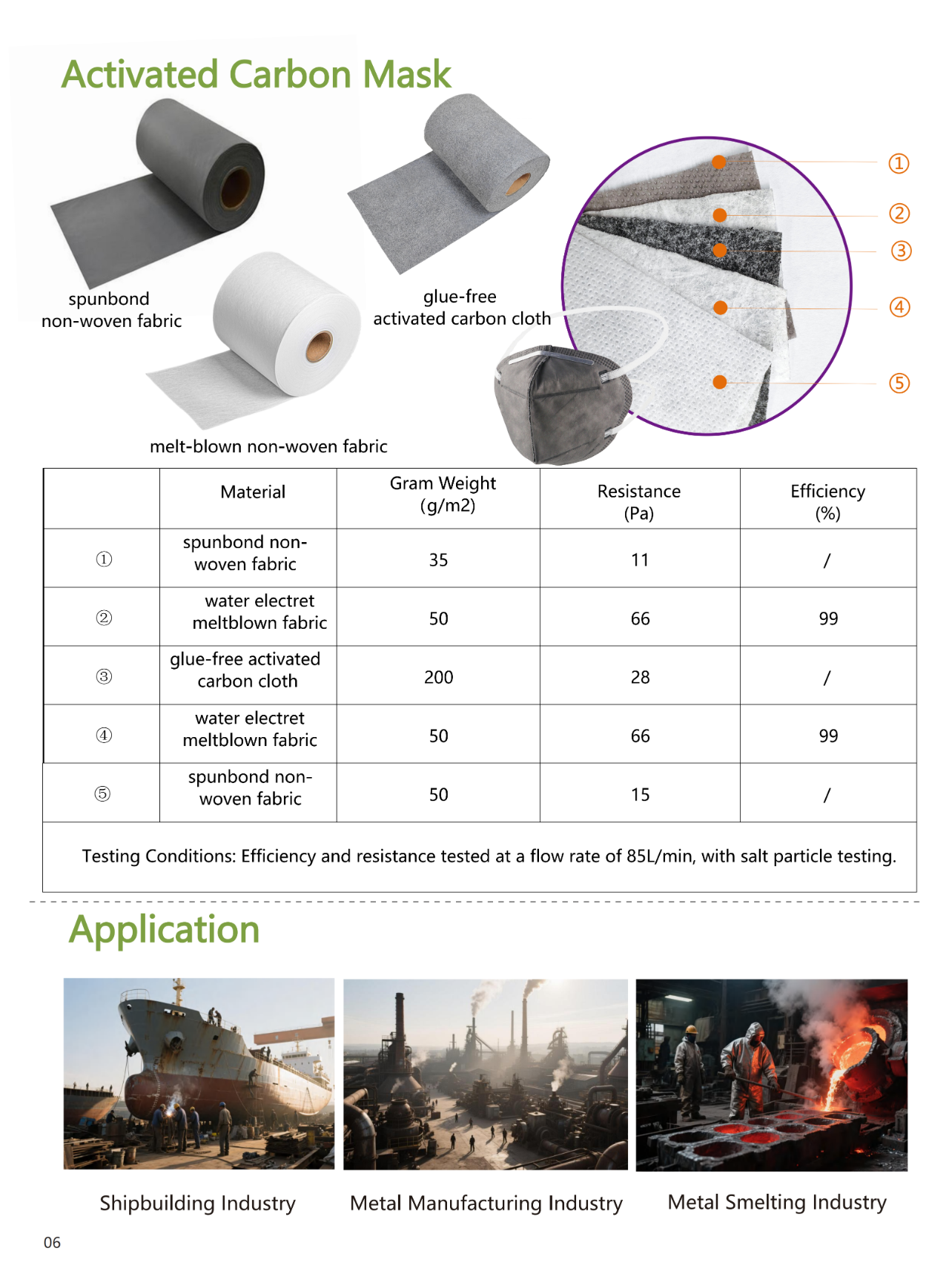 Activated Carbon Mask

spunbond non-woven fabric

glue-free activated carbon cloth

melt-blown non-woven fabric

①
②
③
④
⑤

|  | Material | Gram Weight (g/m2) | Resistance (Pa) | Efficiency (%) |
|---|---|---|---|---|
| ① | spunbond non-woven fabric | 35 | 11 | / |
| ② | water electret meltblown fabric | 50 | 66 | 99 |
| ③ | glue-free activated carbon cloth | 200 | 28 | / |
| ④ | water electret meltblown fabric | 50 | 66 | 99 |
| ⑤ | spunbond non-woven fabric | 50 | 15 | / |

Testing Conditions: Efficiency and resistance tested at a flow rate of 85L/min, with salt particle testing.

Application

Shipbuilding Industry

Metal Manufacturing Industry

Metal Smelting Industry

06